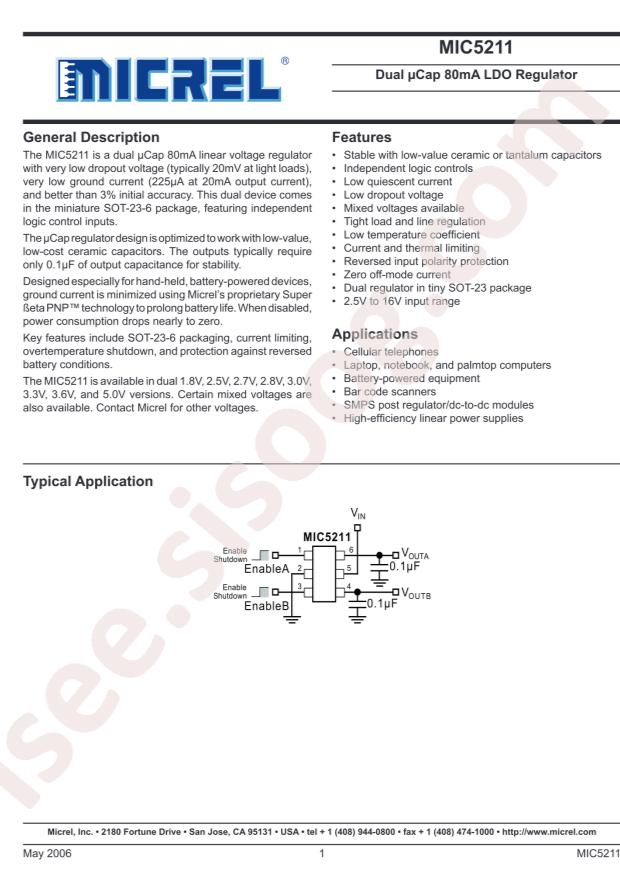 MICREL®

MIC5211

Dual µCap 80mA LDO Regulator

General Description

The MIC5211 is a dual µCap 80mA linear voltage regulator with very low dropout voltage (typically 20mV at light loads), very low ground current (225µA at 20mA output current), and better than 3% initial accuracy. This dual device comes in the miniature SOT-23-6 package, featuring independent logic control inputs.

The µCap regulator design is optimized to work with low-value, low-cost ceramic capacitors. The outputs typically require only 0.1µF of output capacitance for stability.

Designed especially for hand-held, battery-powered devices, ground current is minimized using Micrel's proprietary Super ßeta PNP™ technology to prolong battery life. When disabled, power consumption drops nearly to zero.

Key features include SOT-23-6 packaging, current limiting, overtemperature shutdown, and protection against reversed battery conditions.

The MIC5211 is available in dual 1.8V, 2.5V, 2.7V, 2.8V, 3.0V, 3.3V, 3.6V, and 5.0V versions. Certain mixed voltages are also available. Contact Micrel for other voltages.

Features

• Stable with low-value ceramic or tantalum capacitors
• Independent logic controls
• Low quiescent current
• Low dropout voltage
• Mixed voltages available
• Tight load and line regulation
• Low temperature coefficient
• Current and thermal limiting
• Reversed input polarity protection
• Zero off-mode current
• Dual regulator in tiny SOT-23 package
• 2.5V to 16V input range

Applications

• Cellular telephones
• Laptop, notebook, and palmtop computers
• Battery-powered equipment
• Bar code scanners
• SMPS post regulator/dc-to-dc modules
• High-efficiency linear power supplies

Typical Application

$V_{IN}$
MIC5211
Enable
Shutdown
EnableA
Enable
Shutdown
EnableB
1
2
3
6
5
4
$V_{OUTA}$
0.1µF
$V_{OUTB}$
0.1µF

isee.sisoog.com

Micrel, Inc. • 2180 Fortune Drive • San Jose, CA 95131 • USA • tel + 1 (408) 944-0800 • fax + 1 (408) 474-1000 • http://www.micrel.com

May 2006
1
MIC5211